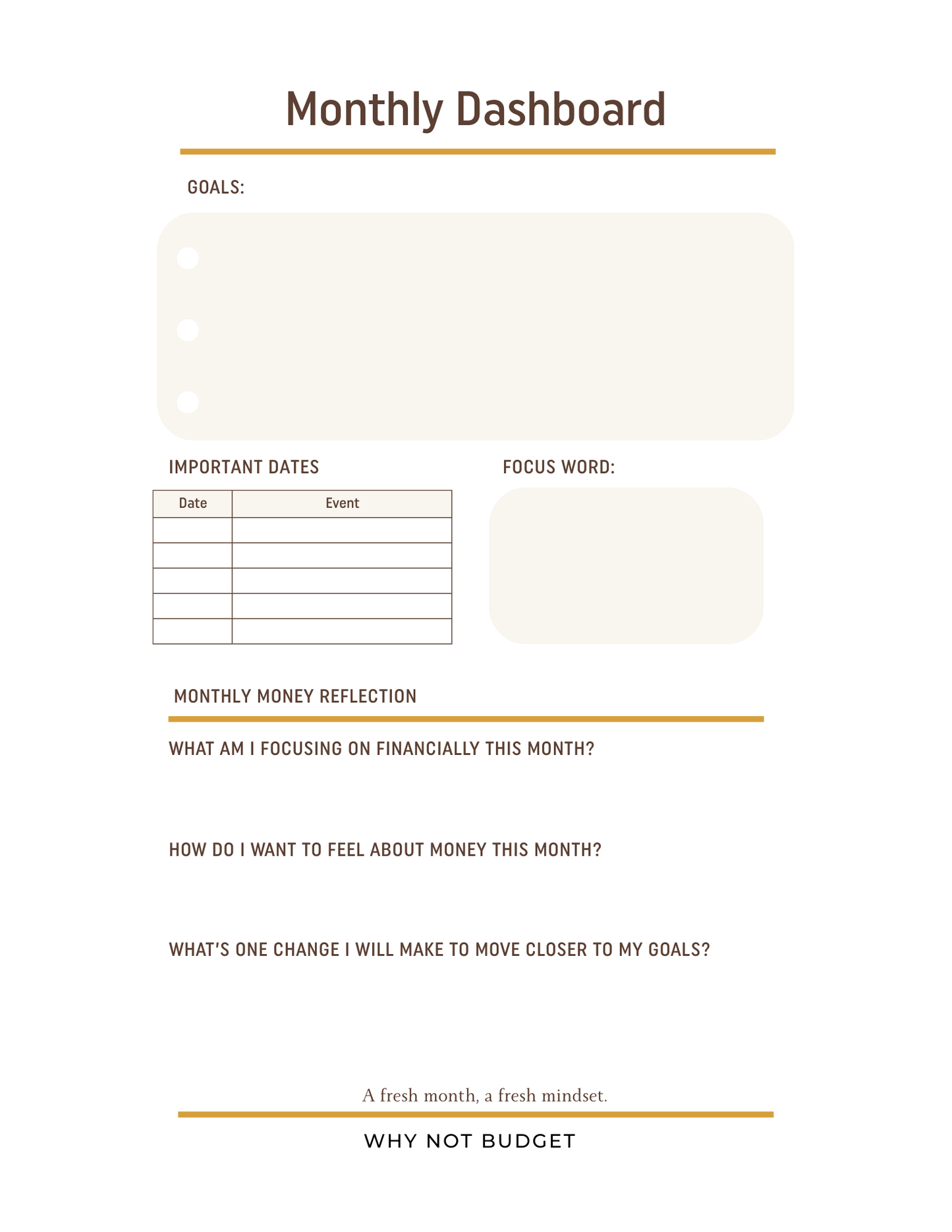 Monthly Dashboard

GOALS:

IMPORTANT DATES

| Date | Event |
|---|---|
| | |
| | |
| | |
| | |
| | |

FOCUS WORD:

MONTHLY MONEY REFLECTION

WHAT AM I FOCUSING ON FINANCIALLY THIS MONTH?

HOW DO I WANT TO FEEL ABOUT MONEY THIS MONTH?

WHAT'S ONE CHANGE I WILL MAKE TO MOVE CLOSER TO MY GOALS?

A fresh month, a fresh mindset.

WHY NOT BUDGET